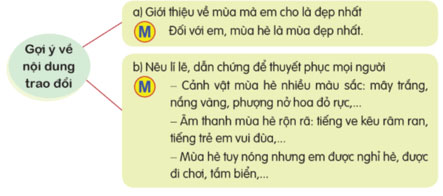 Gợi ý về nội dung trao đổi

a) Giới thiệu về mùa mà em cho là đẹp nhất

M Đối với em, mùa hè là mùa đẹp nhất.

b) Nêu lí lẽ, dẫn chứng để thuyết phục mọi người

M – Cảnh vật mùa hè nhiều màu sắc: mây trắng, nắng vàng, phượng nở hoa đỏ rực,...

– Âm thanh mùa hè rộn rã: tiếng ve kêu râm ran, tiếng trẻ em vui đùa,...

– Mùa hè tuy nóng nhưng em được nghỉ hè, được đi chơi, tắm biển,...